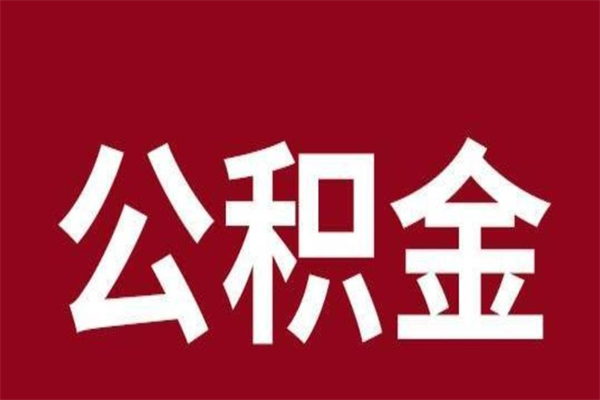 公积金